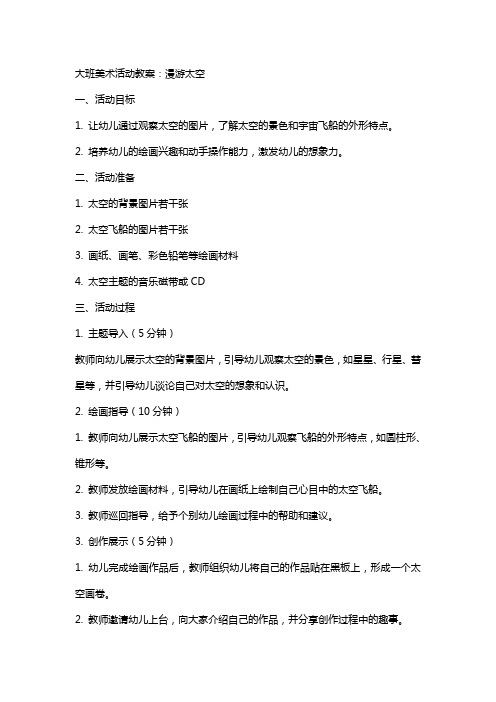 大班美术活动教案：漫游太空

一、活动目标

1. 让幼儿通过观察太空的图片，了解太空的景色和宇宙飞船的外形特点。

2. 培养幼儿的绘画兴趣和动手操作能力，激发幼儿的想象力。

二、活动准备

1. 太空的背景图片若干张

2. 太空飞船的图片若干张

3. 画纸、画笔、彩色铅笔等绘画材料

4. 太空主题的音乐磁带或 CD

三、活动过程

1. 主题导入（5 分钟）

教师向幼儿展示太空的背景图片，引导幼儿观察太空的景色，如星星、行星、彗星等，并引导幼儿谈论自己对太空的想象和认识。

2. 绘画指导（10 分钟）

1. 教师向幼儿展示太空飞船的图片，引导幼儿观察飞船的外形特点，如圆柱形、锥形等。

2. 教师发放绘画材料，引导幼儿在画纸上绘制自己心目中的太空飞船。

3. 教师巡回指导，给予个别幼儿绘画过程中的帮助和建议。

3. 创作展示（5 分钟）

1. 幼儿完成绘画作品后，教师组织幼儿将自己的作品贴在黑板上，形成一个太空画卷。

2. 教师邀请幼儿上台，向大家介绍自己的作品，并分享创作过程中的趣事。